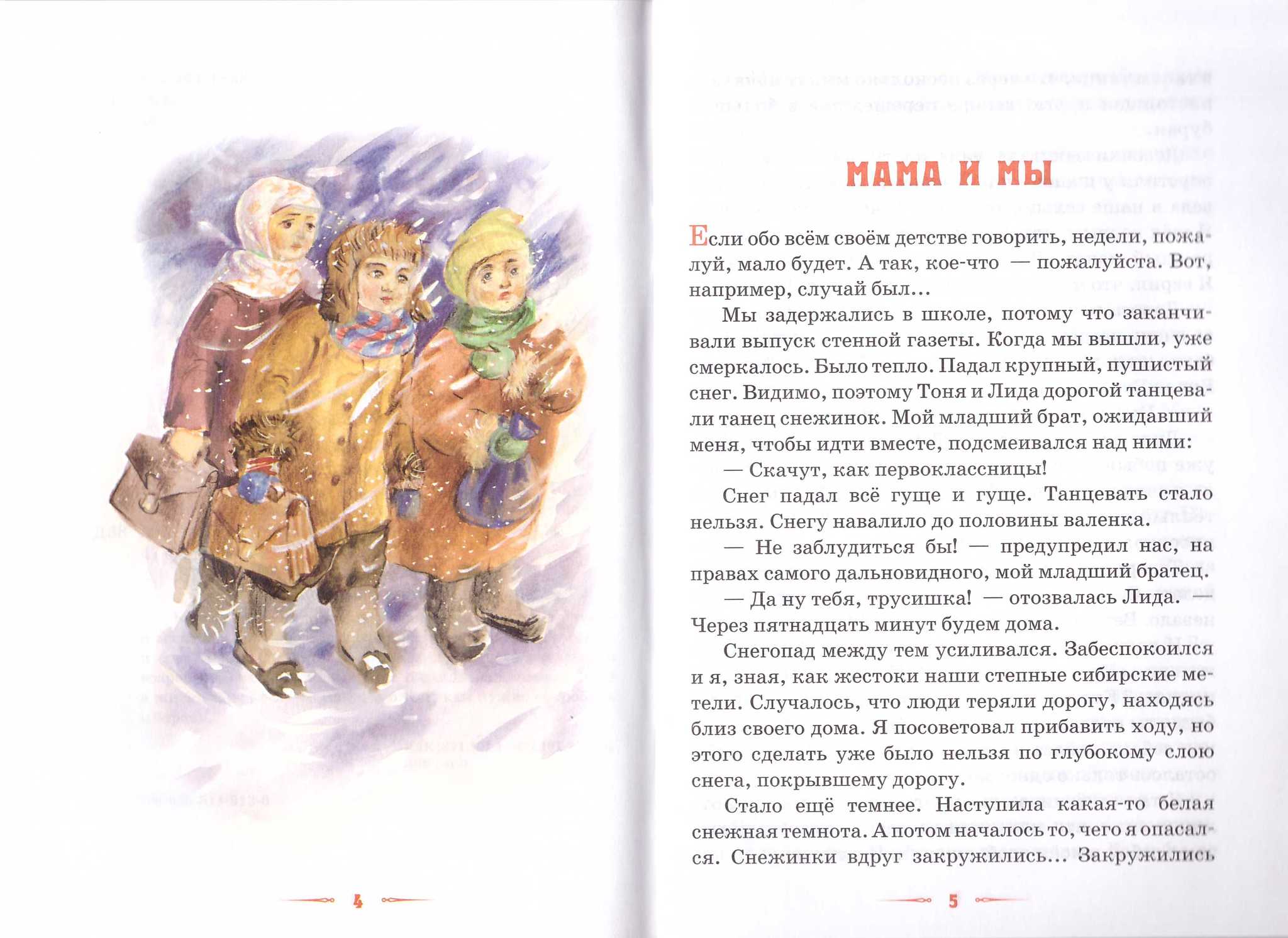 4

МАМА И МЫ

Если обо всём своём детстве говорить, недели, пожалуй, мало будет. А так, кое-что — пожалуйста. Вот, например, случай был...

Мы задержались в школе, потому что заканчивали выпуск стенной газеты. Когда мы вышли, уже смеркалось. Было тепло. Падал крупный, пушистый снег. Видимо, поэтому Тоня и Лида дорогой танцевали танец снежинок. Мой младший брат, ожидавший меня, чтобы идти вместе, подсмеивался над ними:

— Скачут, как первоклассницы!

Снег падал всё гуще и гуще. Танцевать стало нельзя. Снегу навалило до половины валенка.

— Не заблудиться бы! — предупредил нас, на правах самого дальновидного, мой младший братец.

— Да ну тебя, трусишка! — отозвалась Лида. — Через пятнадцать минут будем дома.

Снегопад между тем усиливался. Забеспокоился и я, зная, как жестоки наши степные сибирские метели. Случалось, что люди теряли дорогу, находясь близ своего дома. Я посоветовал прибавить ходу, но этого сделать уже было нельзя по глубокому слою снега, покрывшему дорогу.

Стало ещё темнее. Наступила какая-то белая снежная темнота. А потом началось то, чего я опасался. Снежинки вдруг закружились... Закружились

5